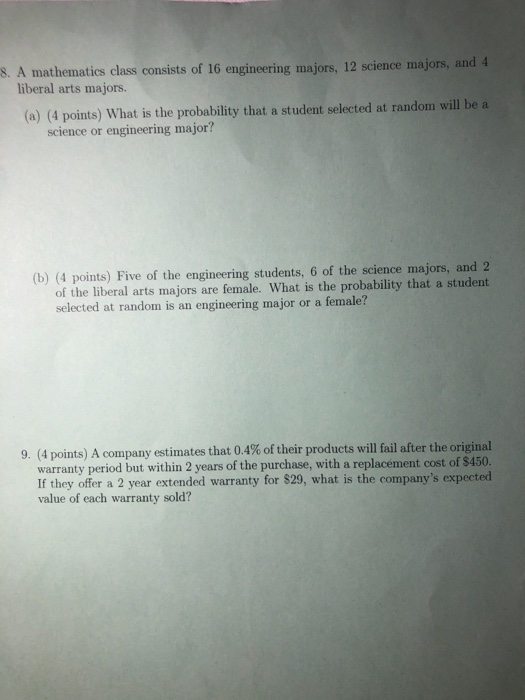 8. A mathematics class consists of 16 engineering majors, 12 science majors, and 4 liberal arts majors.

(a) (4 points) What is the probability that a student selected at random will be a science or engineering major?

(b) (4 points) Five of the engineering students, 6 of the science majors, and 2 of the liberal arts majors are female. What is the probability that a student selected at random is an engineering major or a female?

9. (4 points) A company estimates that 0.4% of their products will fail after the original warranty period but within 2 years of the purchase, with a replacement cost of \$450. If they offer a 2 year extended warranty for \$29, what is the company's expected value of each warranty sold?